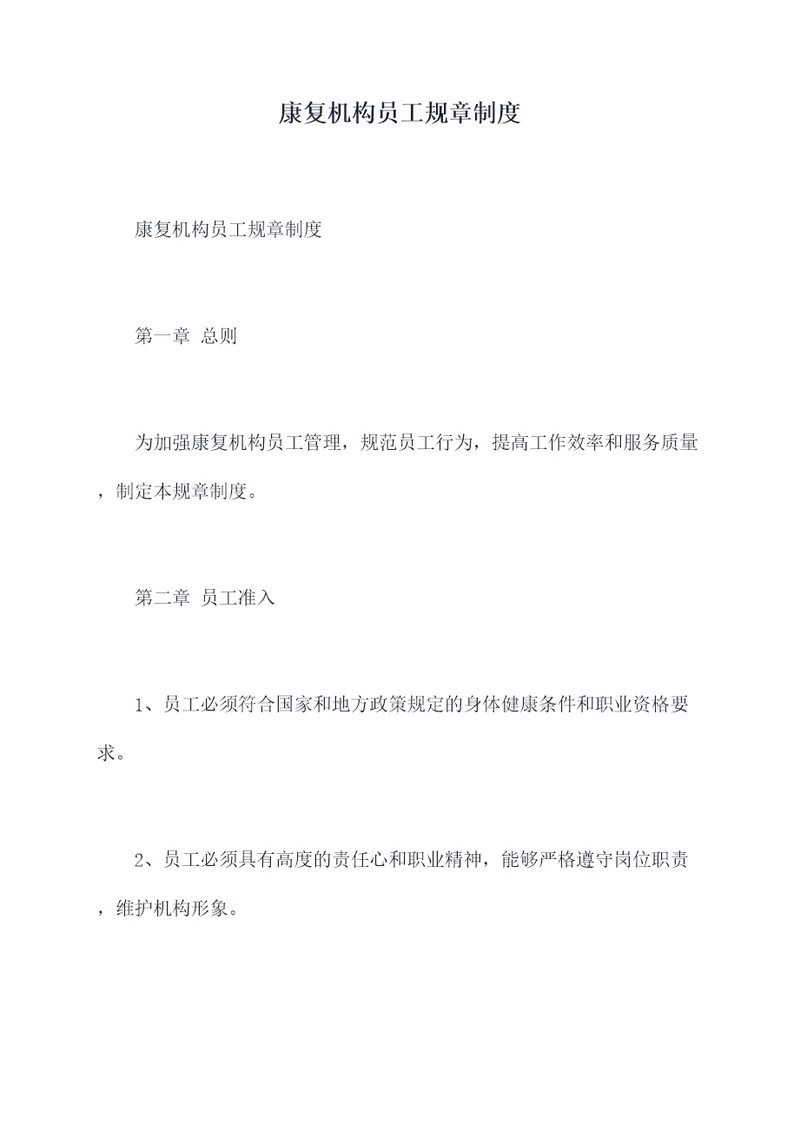 康复机构员工规章制度

康复机构员工规章制度

第一章 总则

为加强康复机构员工管理，规范员工行为，提高工作效率和服务质量，制定本规章制度。

第二章 员工准入

1、员工必须符合国家和地方政策规定的身体健康条件和职业资格要求。

2、员工必须具有高度的责任心和职业精神，能够严格遵守岗位职责，维护机构形象。